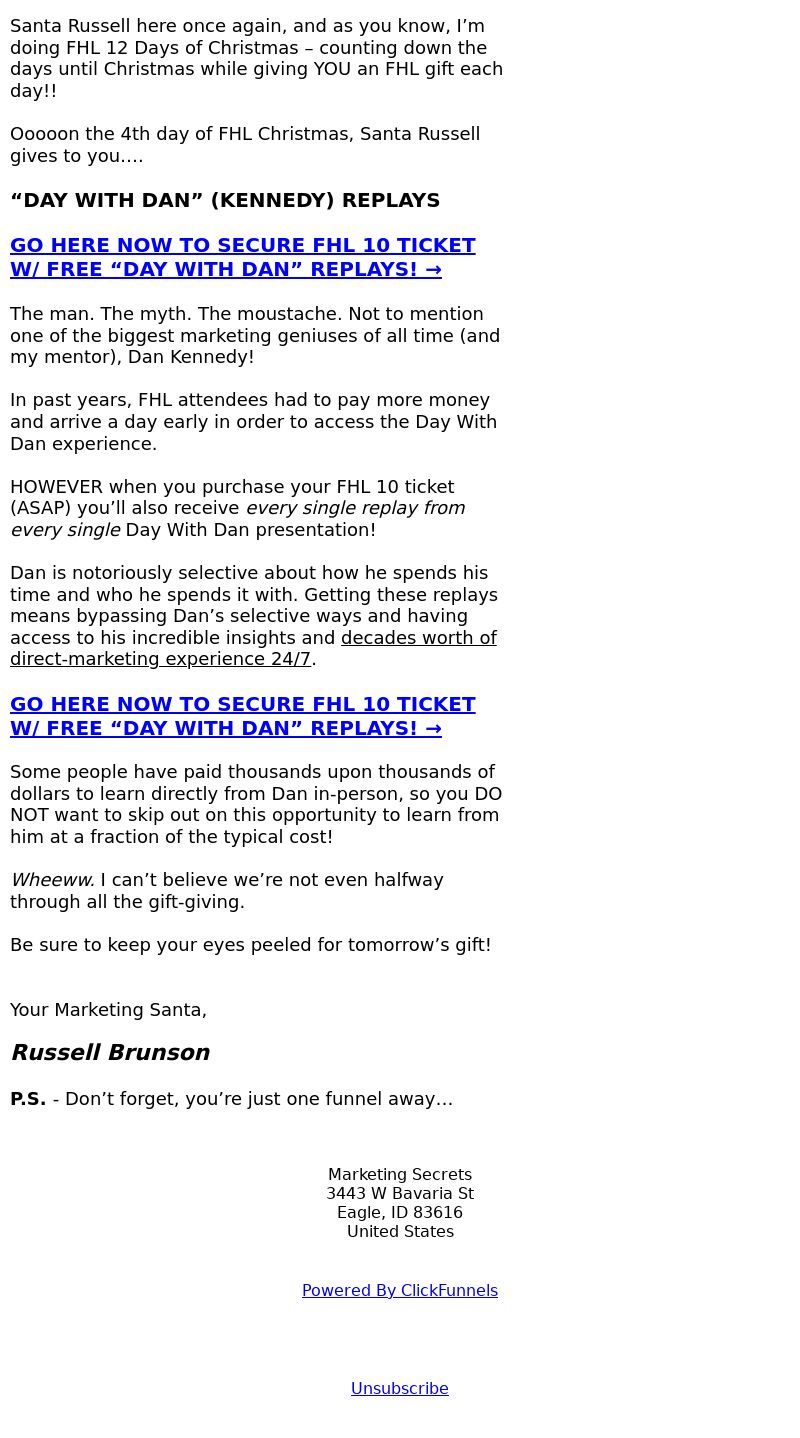 Santa Russell here once again, and as you know, I’m doing FHL 12 Days of Christmas – counting down the days until Christmas while giving YOU an FHL gift each day!!

Ooooon the 4th day of FHL Christmas, Santa Russell gives to you….

“DAY WITH DAN” (KENNEDY) REPLAYS

GO HERE NOW TO SECURE FHL 10 TICKET W/ FREE “DAY WITH DAN” REPLAYS! →

The man. The myth. The moustache. Not to mention one of the biggest marketing geniuses of all time (and my mentor), Dan Kennedy!

In past years, FHL attendees had to pay more money and arrive a day early in order to access the Day With Dan experience.

HOWEVER when you purchase your FHL 10 ticket (ASAP) you’ll also receive every single replay from every single Day With Dan presentation!

Dan is notoriously selective about how he spends his time and who he spends it with. Getting these replays means bypassing Dan’s selective ways and having access to his incredible insights and decades worth of direct-marketing experience 24/7.

GO HERE NOW TO SECURE FHL 10 TICKET W/ FREE “DAY WITH DAN” REPLAYS! →

Some people have paid thousands upon thousands of dollars to learn directly from Dan in-person, so you DO NOT want to skip out on this opportunity to learn from him at a fraction of the typical cost!

Wheeww. I can’t believe we’re not even halfway through all the gift-giving.

Be sure to keep your eyes peeled for tomorrow’s gift!

Your Marketing Santa,

Russell Brunson

P.S. - Don’t forget, you’re just one funnel away…

Marketing Secrets
3443 W Bavaria St
Eagle, ID 83616
United States

Powered By ClickFunnels

Unsubscribe